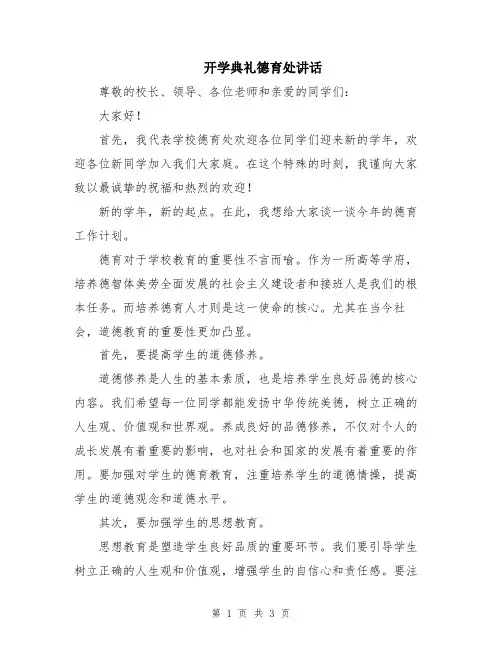 开学典礼德育处讲话

尊敬的校长、领导、各位老师和亲爱的同学们：

大家好！

首先，我代表学校德育处欢迎各位同学们迎来新的学年，欢迎各位新同学加入我们大家庭。在这个特殊的时刻，我谨向大家致以最诚挚的祝福和热烈的欢迎！

新的学年，新的起点。在此，我想给大家谈一谈今年的德育工作计划。

德育对于学校教育的重要性不言而喻。作为一所高等学府，培养德智体美劳全面发展的社会主义建设者和接班人是我们的根本任务。而培养德育人才则是这一使命的核心。尤其在当今社会，道德教育的重要性更加凸显。

首先，要提高学生的道德修养。

道德修养是人生的基本素质，也是培养学生良好品德的核心内容。我们希望每一位同学都能发扬中华传统美德，树立正确的人生观、价值观和世界观。养成良好的品德修养，不仅对个人的成长发展有着重要的影响，也对社会和国家的发展有着重要的作用。要加强对学生的德育教育，注重培养学生的道德情操，提高学生的道德观念和道德水平。

其次，要加强学生的思想教育。

思想教育是塑造学生良好品质的重要环节。我们要引导学生树立正确的人生观和价值观，增强学生的自信心和责任感。要注

第 1 页 共 3 页